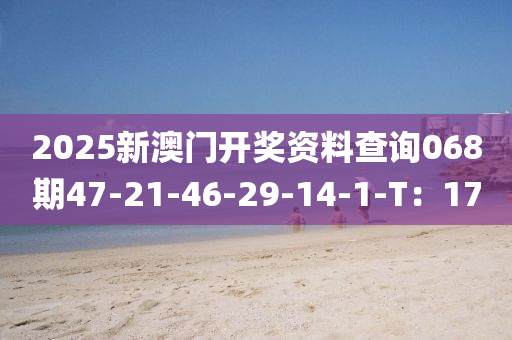 2025新澳门开奖资料查询068期47-21-46-29-14-1-T：17